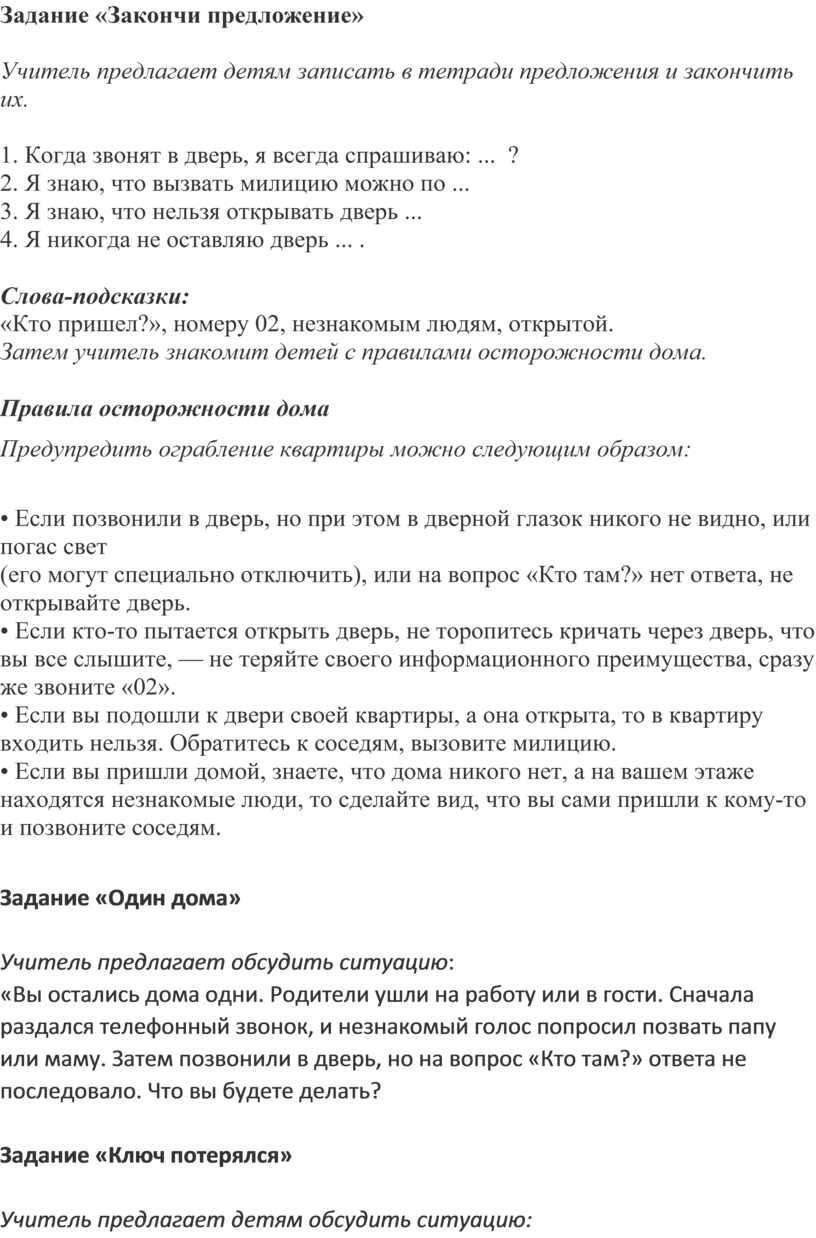 Задание «Закончи предложение»

Учитель предлагает детям записать в тетради предложения и закончить их.

1. Когда звонят в дверь, я всегда спрашиваю: ...  ?
2. Я знаю, что вызвать милицию можно по ...
3. Я знаю, что нельзя открывать дверь ...
4. Я никогда не оставляю дверь ... .

Слова-подсказки:
«Кто пришел?», номеру 02, незнакомым людям, открытой.
Затем учитель знакомит детей с правилами осторожности дома.

Правила осторожности дома

Предупредить ограбление квартиры можно следующим образом:

• Если позвонили в дверь, но при этом в дверной глазок никого не видно, или погас свет
(его могут специально отключить), или на вопрос «Кто там?» нет ответа, не открывайте дверь.
• Если кто-то пытается открыть дверь, не торопитесь кричать через дверь, что вы все слышите, — не теряйте своего информационного преимущества, сразу же звоните «02».
• Если вы подошли к двери своей квартиры, а она открыта, то в квартиру входить нельзя. Обратитесь к соседям, вызовите милицию.
• Если вы пришли домой, знаете, что дома никого нет, а на вашем этаже находятся незнакомые люди, то сделайте вид, что вы сами пришли к кому-то и позвоните соседям.

Задание «Один дома»

Учитель предлагает обсудить ситуацию:
«Вы остались дома одни. Родители ушли на работу или в гости. Сначала раздался телефонный звонок, и незнакомый голос попросил позвать папу или маму. Затем позвонили в дверь, но на вопрос «Кто там?» ответа не последовало. Что вы будете делать?

Задание «Ключ потерялся»

Учитель предлагает детям обсудить ситуацию: